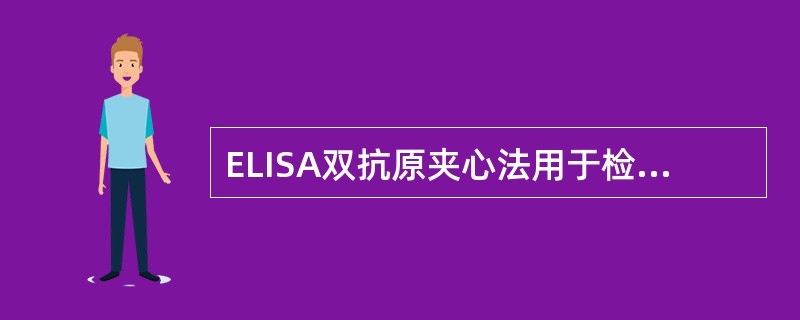 ELISA双抗原夹心法用于检...